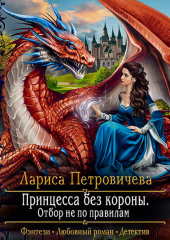 Лариса Петровичева

Принцесса без короны.
Отбор не по правилам

Фэнтези • Любовный роман • Детектив